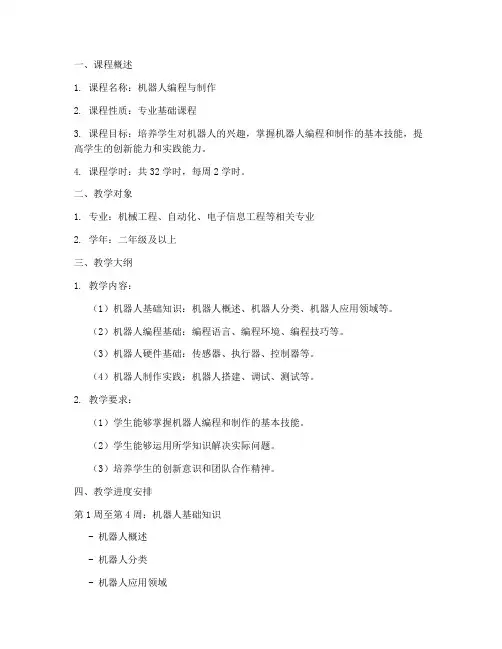 一、课程概述

1. 课程名称：机器人编程与制作

2. 课程性质：专业基础课程

3. 课程目标：培养学生对机器人的兴趣，掌握机器人编程和制作的基本技能，提高学生的创新能力和实践能力。

4. 课程学时：共 32 学时，每周 2 学时。

二、教学对象

1. 专业：机械工程、自动化、电子信息工程等相关专业

2. 学年：二年级及以上

三、教学大纲

1. 教学内容：

（1）机器人基础知识：机器人概述、机器人分类、机器人应用领域等。

（2）机器人编程基础：编程语言、编程环境、编程技巧等。

（3）机器人硬件基础：传感器、执行器、控制器等。

（4）机器人制作实践：机器人搭建、调试、测试等。

2. 教学要求：

（1）学生能够掌握机器人编程和制作的基本技能。

（2）学生能够运用所学知识解决实际问题。

（3）培养学生的创新意识和团队合作精神。

四、教学进度安排

第 1 周至第 4 周：机器人基础知识

- 机器人概述

- 机器人分类

- 机器人应用领域